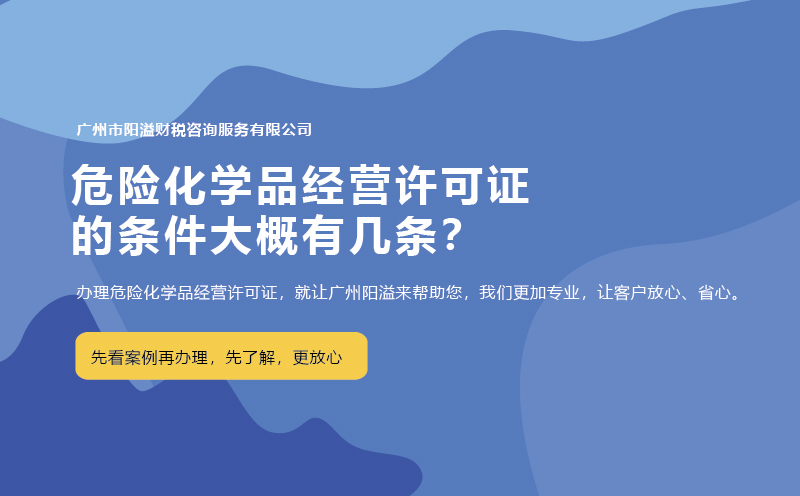 广州市阳溢财税咨询服务有限公司

危险化学品经营许可证的条件大概有几条？

办理危险化学品经营许可证，就让广州阳溢来帮助您，我们更加专业，让客户放心、省心。

先看案例再办理，先了解，更放心